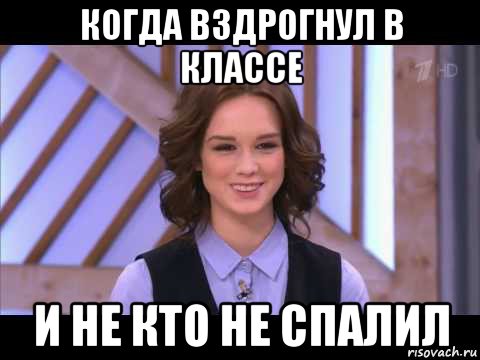 КОГДА ВЗДРОГНУЛ В КЛАССЕ

1 HD

И НЕ КТО НЕ СПАЛИЛ

risovach.ru